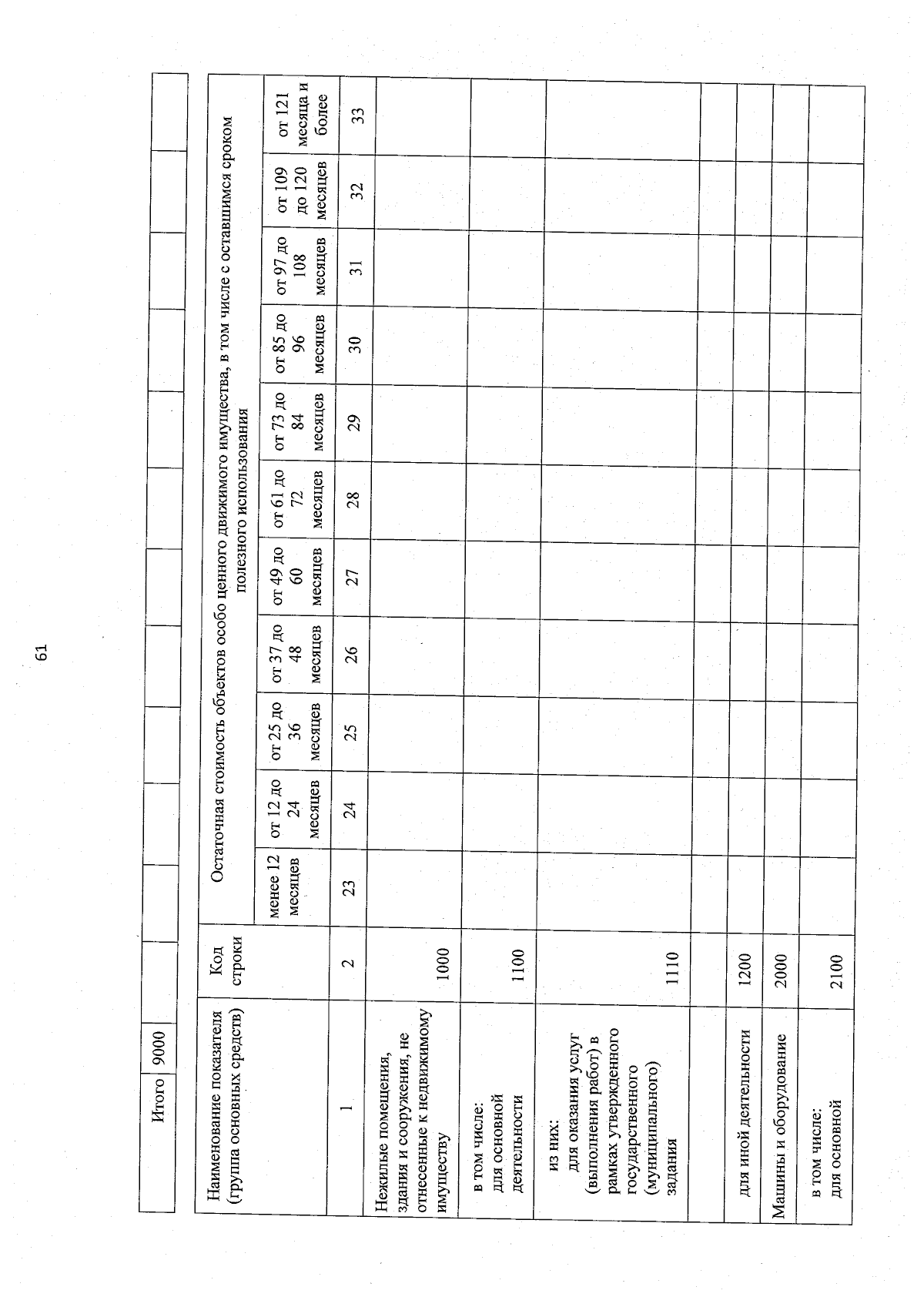 61

| Итого | 9000 | | | | | | | | | | | |
|---|---|---|---|---|---|---|---|---|---|---|---|---|

| Наименование показателя (группа основных средств) | Код строки | Остаточная стоимость объектов особо ценного движимого имущества, в том числе с оставшимся сроком полезного использования | | | | | | | | | | |
|---|---|---|---|---|---|---|---|---|---|---|---|---|
| | | менее 12 месяцев | от 12 до 24 месяцев | от 25 до 36 месяцев | от 37 до 48 месяцев | от 49 до 60 месяцев | от 61 до 72 месяцев | от 73 до 84 месяцев | от 85 до 96 месяцев | от 97 до 108 месяцев | от 109 до 120 месяцев | от 121 месяца и более |
| 1 | 2 | 23 | 24 | 25 | 26 | 27 | 28 | 29 | 30 | 31 | 32 | 33 |
| Нежилые помещения, здания и сооружения, не отнесенные к недвижимому имуществу | 1000 | | | | | | | | | | | |
| в том числе: для основной деятельности | 1100 | | | | | | | | | | | |
| из них: для оказания услуг (выполнения работ) в рамках утвержденного государственного (муниципального) задания | 1110 | | | | | | | | | | | |
| | | | | | | | | | | | | |
| для иной деятельности | 1200 | | | | | | | | | | | |
| Машины и оборудование | 2000 | | | | | | | | | | | |
| в том числе: для основной | 2100 | | | | | | | | | | | |